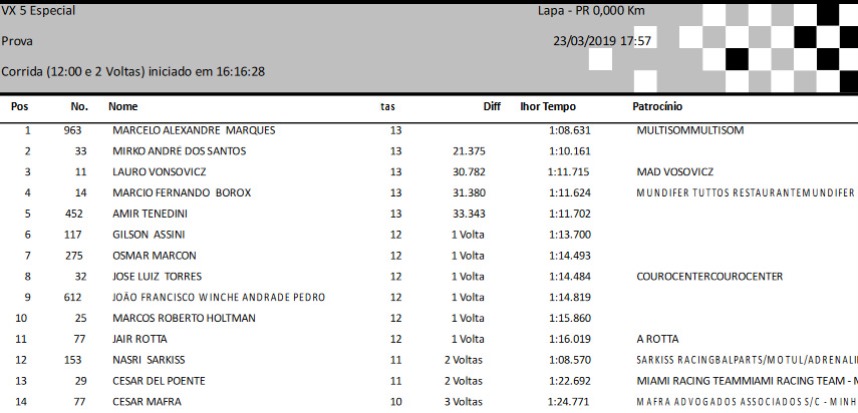 VX 5 Especial

Lapa - PR 0,000 Km

Prova

23/03/2019 17:57

Corrida (12:00 e 2 Voltas) iniciado em 16:16:28

| Pos | No. | Nome | tas | Diff | lhor Tempo | Patrocínio |
|---|---|---|---|---|---|---|
| 1 | 963 | MARCELO ALEXANDRE MARQUES | 13 | | 1:08.631 | MULTISOMMULTISOM |
| 2 | 33 | MIRKO ANDRE DOS SANTOS | 13 | 21.375 | 1:10.161 | |
| 3 | 11 | LAURO VONSOVICZ | 13 | 30.782 | 1:11.715 | MAD VOSOVICZ |
| 4 | 14 | MARCIO FERNANDO BOROX | 13 | 31.380 | 1:11.624 | MUNDIFER TUTTOS RESTAURANTEMUNDIFER |
| 5 | 452 | AMIR TENEDINI | 13 | 33.343 | 1:11.702 | |
| 6 | 117 | GILSON ASSINI | 12 | 1 Volta | 1:13.700 | |
| 7 | 275 | OSMAR MARCON | 12 | 1 Volta | 1:14.493 | |
| 8 | 32 | JOSE LUIZ TORRES | 12 | 1 Volta | 1:14.484 | COUROCENTERCOUROCENTER |
| 9 | 612 | JOÃO FRANCISCO WINCHE ANDRADE PEDRO | 12 | 1 Volta | 1:14.819 | |
| 10 | 25 | MARCOS ROBERTO HOLTMAN | 12 | 1 Volta | 1:15.860 | |
| 11 | 77 | JAIR ROTTA | 12 | 1 Volta | 1:16.019 | A ROTTA |
| 12 | 153 | NASRI SARKISS | 11 | 2 Voltas | 1:08.570 | SARKISS RACINGBALPARTS/MOTUL/ADRENALI |
| 13 | 29 | CESAR DEL POENTE | 11 | 2 Voltas | 1:22.692 | MIAMI RACING TEAMMIAMI RACING TEAM - M |
| 14 | 77 | CESAR MAFRA | 10 | 3 Voltas | 1:24.771 | MAFRA ADVOGADOS ASSOCIADOS S/C - MINH |